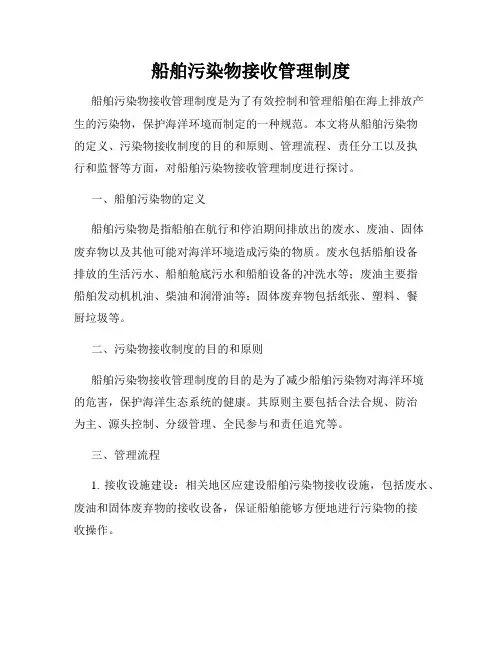 船舶污染物接收管理制度

船舶污染物接收管理制度是为了有效控制和管理船舶在海上排放产生的污染物，保护海洋环境而制定的一种规范。本文将从船舶污染物的定义、污染物接收制度的目的和原则、管理流程、责任分工以及执行和监督等方面，对船舶污染物接收管理制度进行探讨。

一、船舶污染物的定义

船舶污染物是指船舶在航行和停泊期间排放出的废水、废油、固体废弃物以及其他可能对海洋环境造成污染的物质。废水包括船舶设备排放的生活污水、船舶舱底污水和船舶设备的冲洗水等；废油主要指船舶发动机机油、柴油和润滑油等；固体废弃物包括纸张、塑料、餐厨垃圾等。

二、污染物接收制度的目的和原则

船舶污染物接收管理制度的目的是为了减少船舶污染物对海洋环境的危害，保护海洋生态系统的健康。其原则主要包括合法合规、防治为主、源头控制、分级管理、全民参与和责任追究等。

三、管理流程

1. 接收设施建设：相关地区应建设船舶污染物接收设施，包括废水、废油和固体废弃物的接收设备，保证船舶能够方便地进行污染物的接收操作。